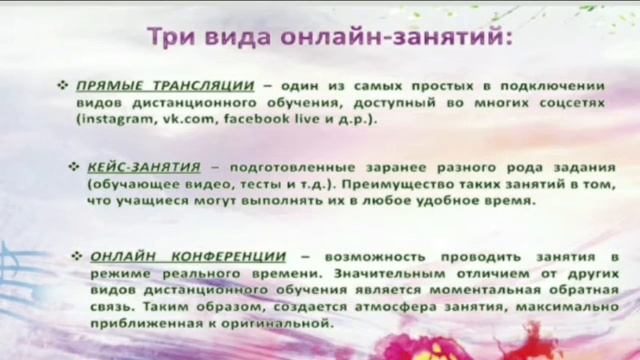 Три вида онлайн-занятий:

❖ ПРЯМЫЕ ТРАНСЛЯЦИИ – один из самых простых в подключении видов дистанционного обучения, доступный во многих соцсетях (instagram, vk.com, facebook live и д.р.).

❖ КЕЙС-ЗАНЯТИЯ – подготовленные заранее разного рода задания (обучающее видео, тесты и т.д.). Преимущество таких занятий в том, что учащиеся могут выполнять их в любое удобное время.

❖ ОНЛАЙН КОНФЕРЕНЦИИ – возможность проводить занятия в режиме реального времени. Значительным отличием от других видов дистанционного обучения является моментальная обратная связь. Таким образом, создается атмосфера занятия, максимально приближенная к оригинальной.